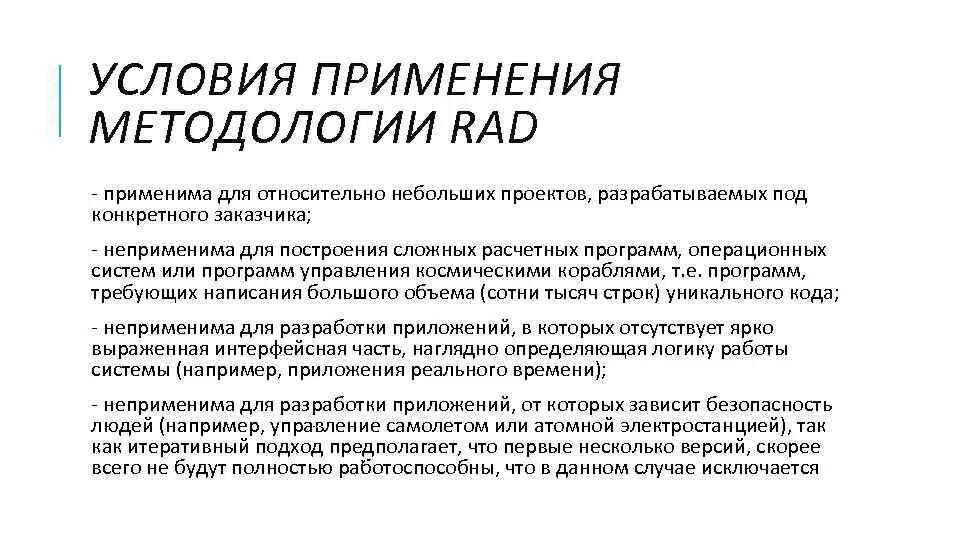 УСЛОВИЯ ПРИМЕНЕНИЯ МЕТОДОЛОГИИ RAD

- применима для относительно небольших проектов, разрабатываемых под конкретного заказчика;

- неприменима для построения сложных расчетных программ, операционных систем или программ управления космическими кораблями, т.е. программ, требующих написания большого объема (сотни тысяч строк) уникального кода;

- неприменима для разработки приложений, в которых отсутствует ярко выраженная интерфейсная часть, наглядно определяющая логику работы системы (например, приложения реального времени);

- неприменима для разработки приложений, от которых зависит безопасность людей (например, управление самолетом или атомной электростанцией), так как итеративный подход предполагает, что первые несколько версий, скорее всего не будут полностью работоспособны, что в данном случае исключается